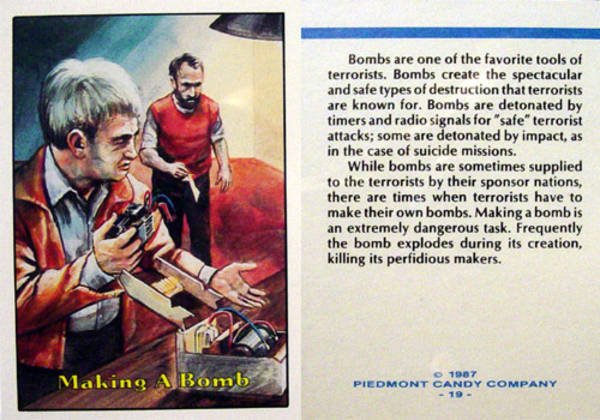 Making A Bomb

Bombs are one of the favorite tools of terrorists. Bombs create the spectacular and safe types of destruction that terrorists are known for. Bombs are detonated by timers and radio signals for "safe" terrorist attacks; some are detonated by impact, as in the case of suicide missions.

While bombs are sometimes supplied to the terrorists by their sponsor nations, there are times when terrorists have to make their own bombs. Making a bomb is an extremely dangerous task. Frequently the bomb explodes during its creation, killing its perfidious makers.

© 1987
PIEDMONT CANDY COMPANY
- 19 -